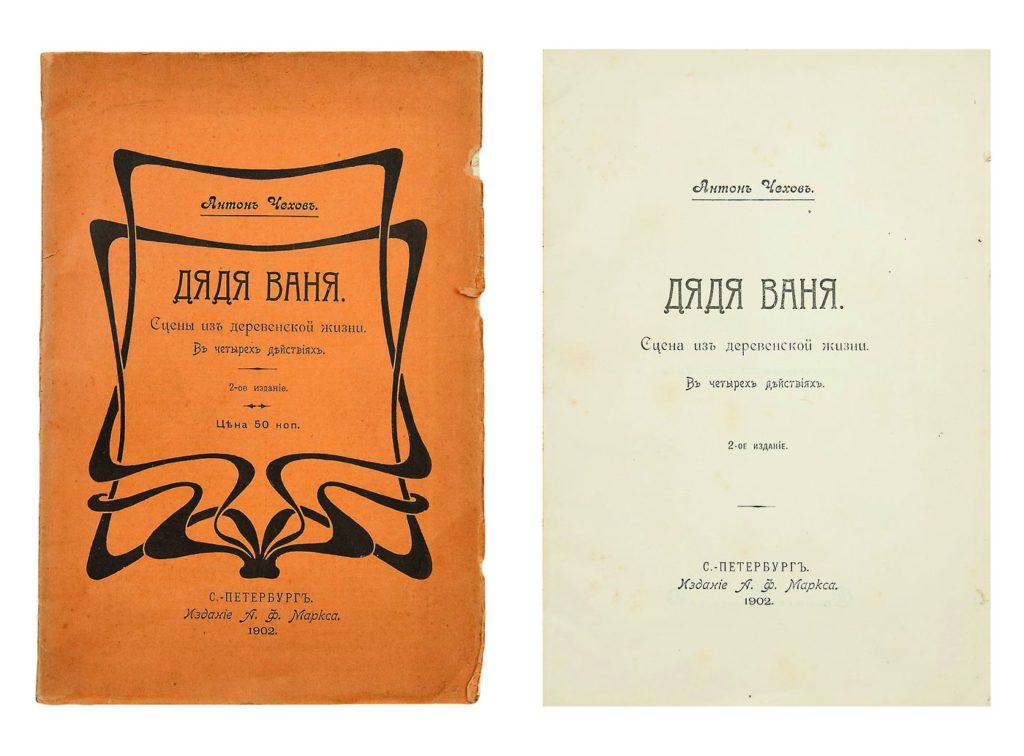 Антонъ Чеховъ.

ДЯДЯ ВАНЯ.

Сцены изъ деревенской жизни.

Въ четырехъ дѣйствіяхъ.

2-ое изданіе.

Цѣна 50 коп.

С.-ПЕТЕРБУРГЪ.
Изданіе А. Ф. Маркса.
1902.

Антонъ Чеховъ.

ДЯДЯ ВАНЯ.

Сцена изъ деревенской жизни.

Въ четырехъ дѣйствіяхъ.

2-ое изданіе.

С.-ПЕТЕРБУРГЪ.
Изданіе А. Ф. Маркса.
1902.